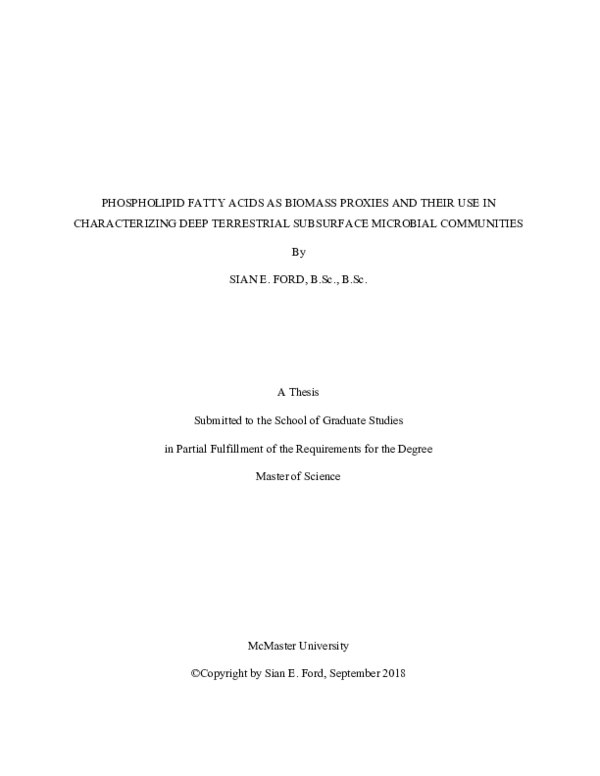 PHOSPHOLIPID FATTY ACIDS AS BIOMASS PROXIES AND THEIR USE IN CHARACTERIZING DEEP TERRESTRIAL SUBSURFACE MICROBIAL COMMUNITIES

By

SIAN E. FORD, B.Sc., B.Sc.

A Thesis

Submitted to the School of Graduate Studies

in Partial Fulfillment of the Requirements for the Degree

Master of Science

McMaster University

©Copyright by Sian E. Ford, September 2018